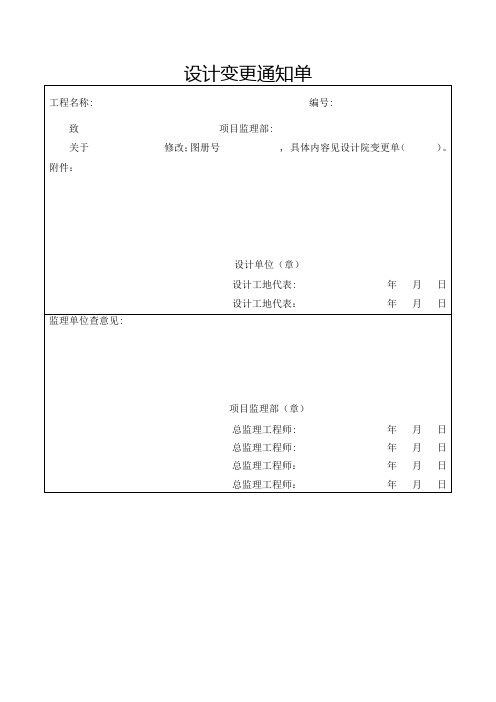 设计变更通知单

工程名称: 编号:

致 项目监理部:

关于 修改:图册号 ，具体内容见设计院变更单( )。

附件:

设计单位（章）

设计工地代表: 年 月 日

设计工地代表: 年 月 日

监理单位查意见:

项目监理部（章）

总监理工程师: 年 月 日

总监理工程师: 年 月 日

总监理工程师: 年 月 日

总监理工程师: 年 月 日